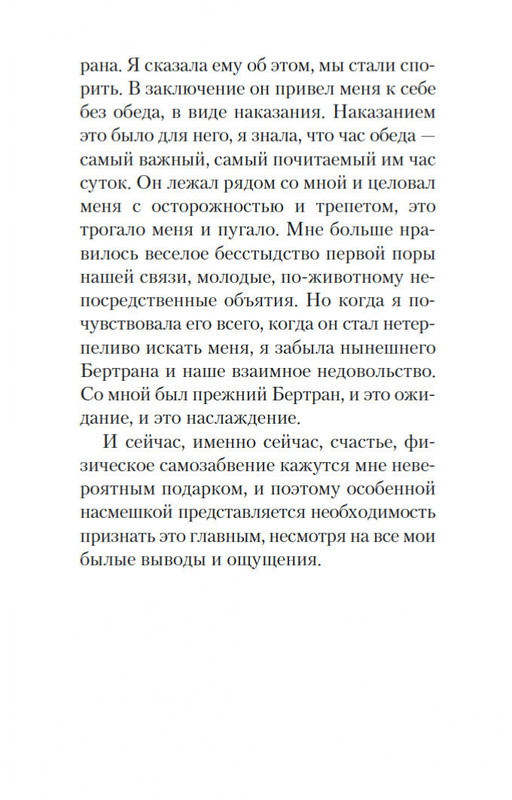 рана. Я сказала ему об этом, мы стали спорить. В заключение он привел меня к себе без обеда, в виде наказания. Наказанием это было для него, я знала, что час обеда — самый важный, самый почитаемый им час суток. Он лежал рядом со мной и целовал меня с осторожностью и трепетом, это трогало меня и пугало. Мне больше нравилось веселое бесстыдство первой поры нашей связи, молодые, по-животному непосредственные объятия. Но когда я почувствовала его всего, когда он стал нетерпеливо искать меня, я забыла нынешнего Бертрана и наше взаимное недовольство. Со мной был прежний Бертран, и это ожидание, и это наслаждение.

И сейчас, именно сейчас, счастье, физическое самозабвение кажутся мне невероятным подарком, и поэтому особенной насмешкой представляется необходимость признать это главным, несмотря на все мои былые выводы и ощущения.